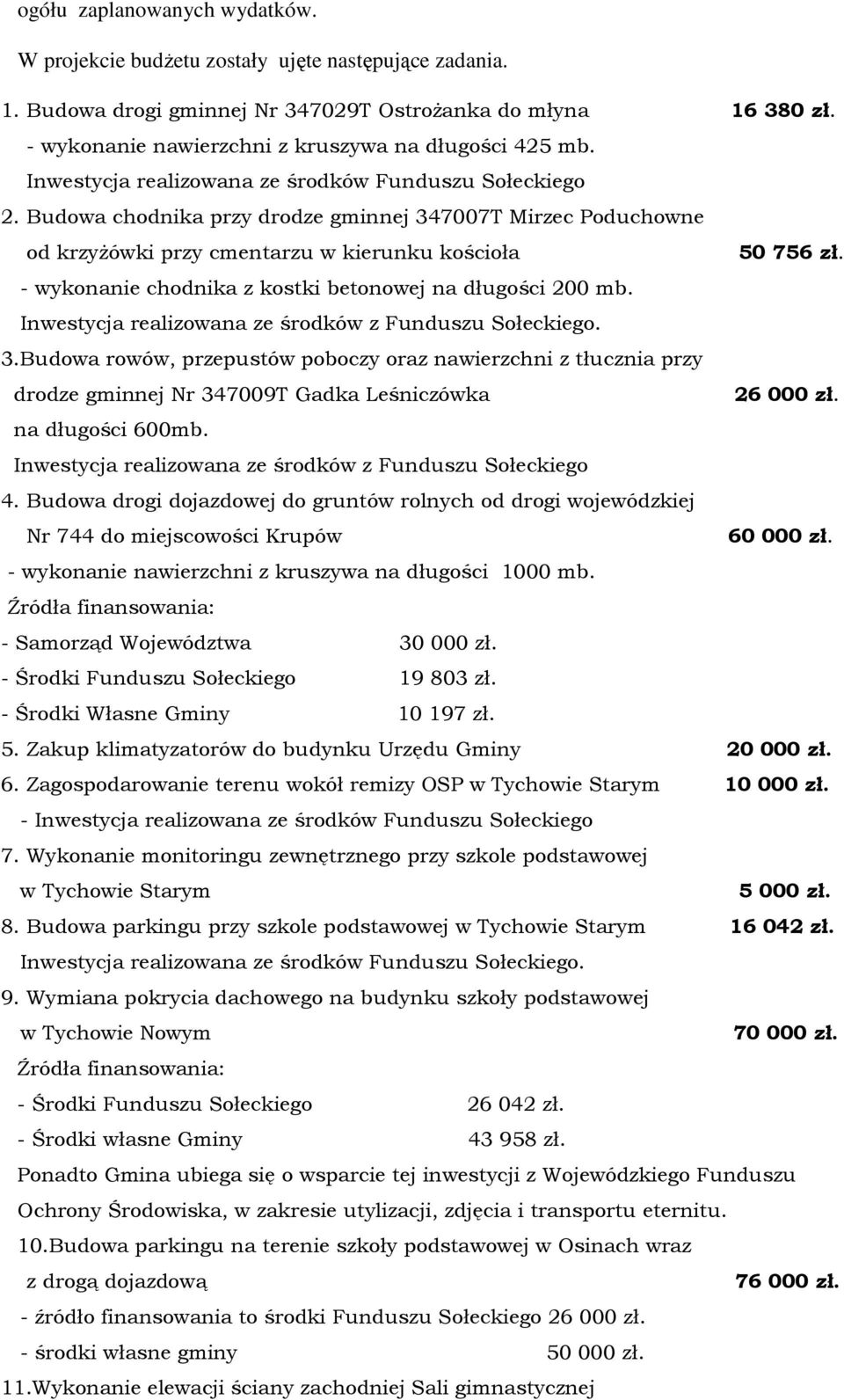 ogółu zaplanowanych wydatków.

W projekcie budżetu zostały ujęte następujące zadania.

1. Budowa drogi gminnej Nr 347029T Ostrożanka do młyna 16 380 zł.
- wykonanie nawierzchni z kruszywa na długości 425 mb.
Inwestycja realizowana ze środków Funduszu Sołeckiego
2. Budowa chodnika przy drodze gminnej 347007T Mirzec Poduchowne od krzyżówki przy cmentarzu w kierunku kościoła 50 756 zł.
- wykonanie chodnika z kostki betonowej na długości 200 mb.
Inwestycja realizowana ze środków z Funduszu Sołeckiego.
3.Budowa rowów, przepustów poboczy oraz nawierzchni z tłucznia przy drodze gminnej Nr 347009T Gadka Leśniczówka 26 000 zł.
na długości 600mb.
Inwestycja realizowana ze środków z Funduszu Sołeckiego
4. Budowa drogi dojazdowej do gruntów rolnych od drogi wojewódzkiej Nr 744 do miejscowości Krupów 60 000 zł.
- wykonanie nawierzchni z kruszywa na długości 1000 mb.
Źródła finansowania:
- Samorząd Województwa 30 000 zł.
- Środki Funduszu Sołeckiego 19 803 zł.
- Środki Własne Gminy 10 197 zł.
5. Zakup klimatyzatorów do budynku Urzędu Gminy 20 000 zł.
6. Zagospodarowanie terenu wokół remizy OSP w Tychowie Starym 10 000 zł.
- Inwestycja realizowana ze środków Funduszu Sołeckiego
7. Wykonanie monitoringu zewnętrznego przy szkole podstawowej w Tychowie Starym 5 000 zł.
8. Budowa parkingu przy szkole podstawowej w Tychowie Starym 16 042 zł.
Inwestycja realizowana ze środków Funduszu Sołeckiego.
9. Wymiana pokrycia dachowego na budynku szkoły podstawowej w Tychowie Nowym 70 000 zł.
Źródła finansowania:
- Środki Funduszu Sołeckiego 26 042 zł.
- Środki własne Gminy 43 958 zł.
Ponadto Gmina ubiega się o wsparcie tej inwestycji z Wojewódzkiego Funduszu Ochrony Środowiska, w zakresie utylizacji, zdjęcia i transportu eternitu.
10.Budowa parkingu na terenie szkoły podstawowej w Osinach wraz z drogą dojazdową 76 000 zł.
- źródło finansowania to środki Funduszu Sołeckiego 26 000 zł.
- środki własne gminy 50 000 zł.
11.Wykonanie elewacji ściany zachodniej Sali gimnastycznej